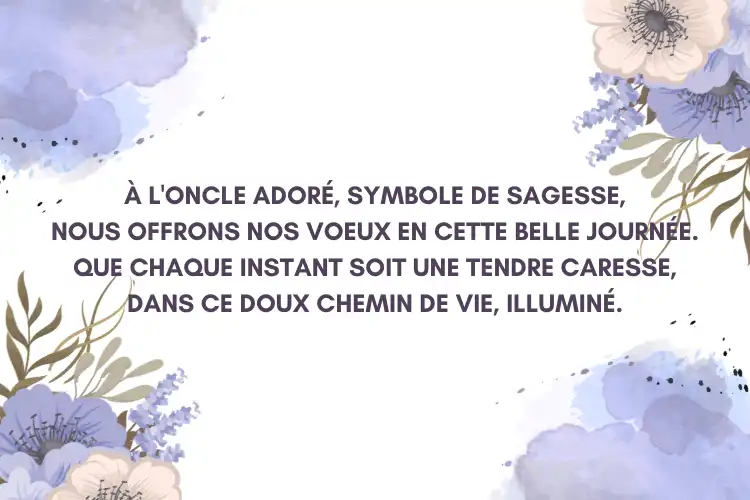 À L'ONCLE ADORÉ, SYMBOLE DE SAGESSE,
NOUS OFFRONS NOS VOEUX EN CETTE BELLE JOURNÉE.
QUE CHAQUE INSTANT SOIT UNE TENDRE CARESSE,
DANS CE DOUX CHEMIN DE VIE, ILLUMINÉ.